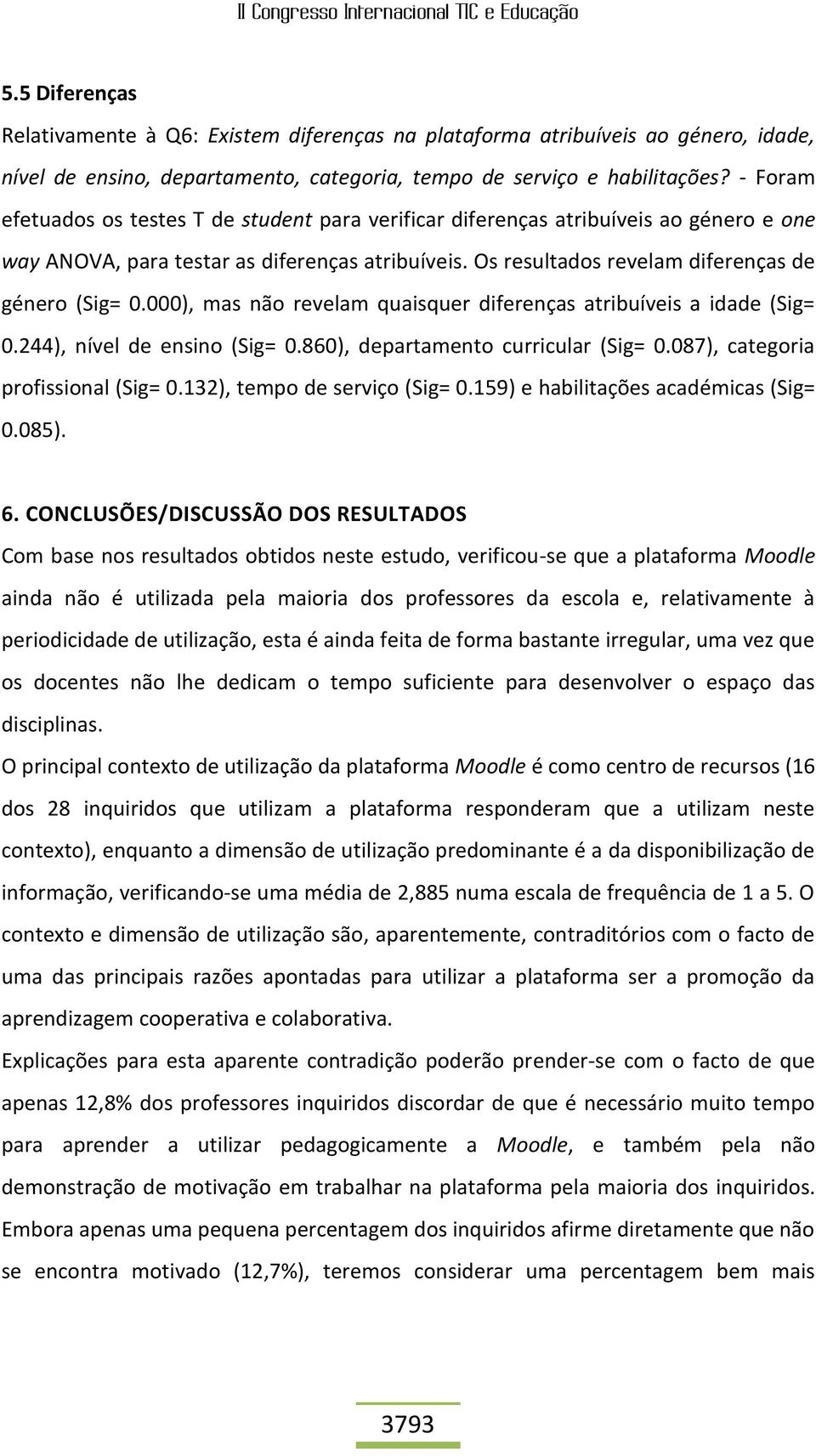 II Congresso Internacional TIC e Educação

5.5 Diferenças

Relativamente à Q6: Existem diferenças na plataforma atribuíveis ao género, idade, nível de ensino, departamento, categoria, tempo de serviço e habilitações? - Foram efetuados os testes T de student para verificar diferenças atribuíveis ao género e one way ANOVA, para testar as diferenças atribuíveis. Os resultados revelam diferenças de género (Sig= 0.000), mas não revelam quaisquer diferenças atribuíveis a idade (Sig= 0.244), nível de ensino (Sig= 0.860), departamento curricular (Sig= 0.087), categoria profissional (Sig= 0.132), tempo de serviço (Sig= 0.159) e habilitações académicas (Sig= 0.085).

6. CONCLUSÕES/DISCUSSÃO DOS RESULTADOS

Com base nos resultados obtidos neste estudo, verificou-se que a plataforma Moodle ainda não é utilizada pela maioria dos professores da escola e, relativamente à periodicidade de utilização, esta é ainda feita de forma bastante irregular, uma vez que os docentes não lhe dedicam o tempo suficiente para desenvolver o espaço das disciplinas.

O principal contexto de utilização da plataforma Moodle é como centro de recursos (16 dos 28 inquiridos que utilizam a plataforma responderam que a utilizam neste contexto), enquanto a dimensão de utilização predominante é a da disponibilização de informação, verificando-se uma média de 2,885 numa escala de frequência de 1 a 5. O contexto e dimensão de utilização são, aparentemente, contraditórios com o facto de uma das principais razões apontadas para utilizar a plataforma ser a promoção da aprendizagem cooperativa e colaborativa.

Explicações para esta aparente contradição poderão prender-se com o facto de que apenas 12,8% dos professores inquiridos discordar de que é necessário muito tempo para aprender a utilizar pedagogicamente a Moodle, e também pela não demonstração de motivação em trabalhar na plataforma pela maioria dos inquiridos. Embora apenas uma pequena percentagem dos inquiridos afirme diretamente que não se encontra motivado (12,7%), teremos considerar uma percentagem bem mais

3793